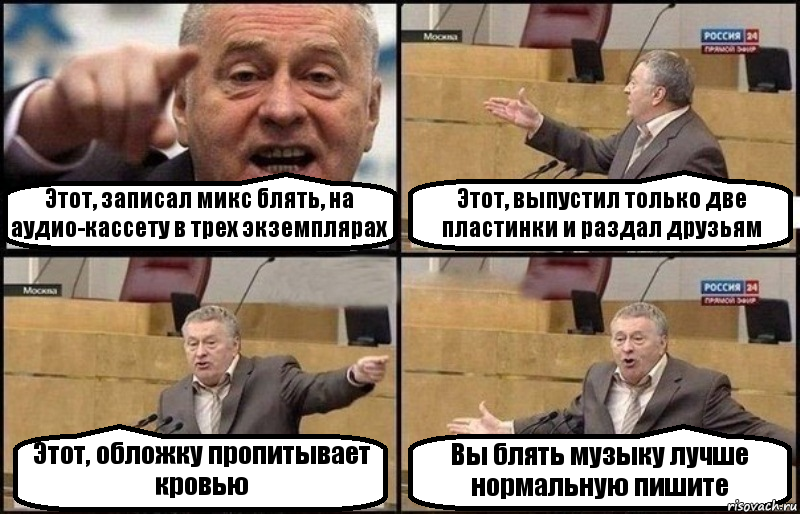 Этот, записал микс блять, на аудио-кассету в трех экземплярах

Москва

РОССИЯ 24
ПРЯМОЙ ЭФИР

Этот, выпустил только две пластинки и раздал друзьям

Москва

Этот, обложку пропитывает кровью

РОССИЯ 24
ПРЯМОЙ ЭФИР

Вы блять музыку лучше нормальную пишите

risovach.ru